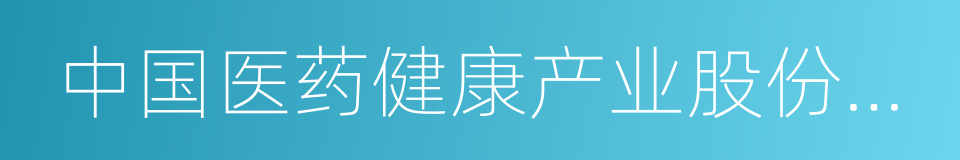 中国医药健康产业股份...